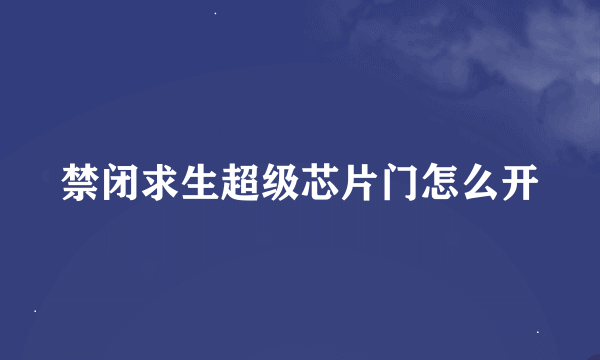 禁闭求生超级芯片门怎么开